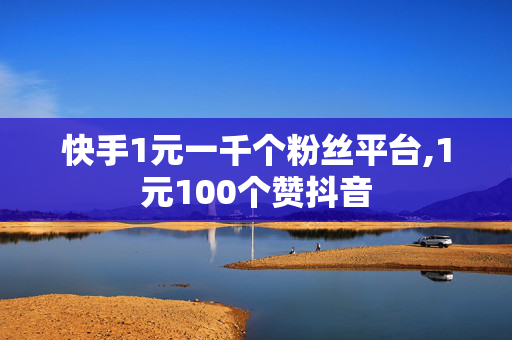 快手1元一千个粉丝平台,1元100个赞抖音